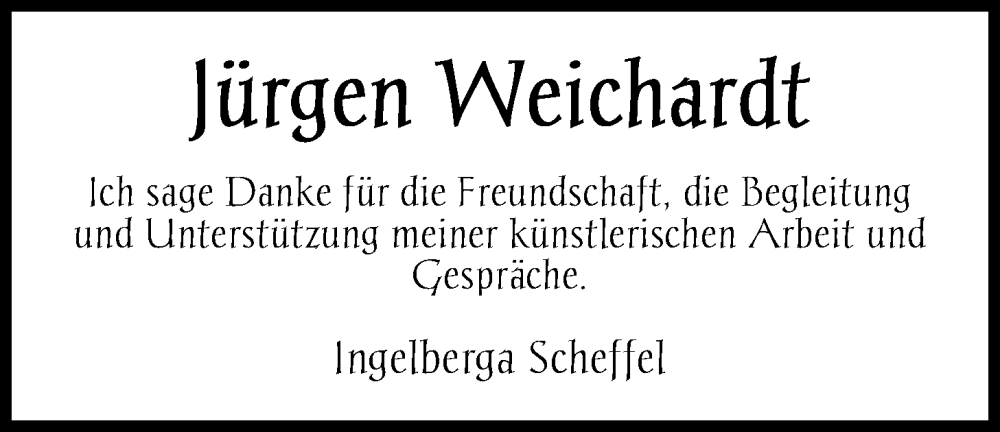 Jürgen Weichardt

Ich sage Danke für die Freundschaft, die Begleitung und Unterstützung meiner künstlerischen Arbeit und Gespräche.

Ingelberga Scheffel